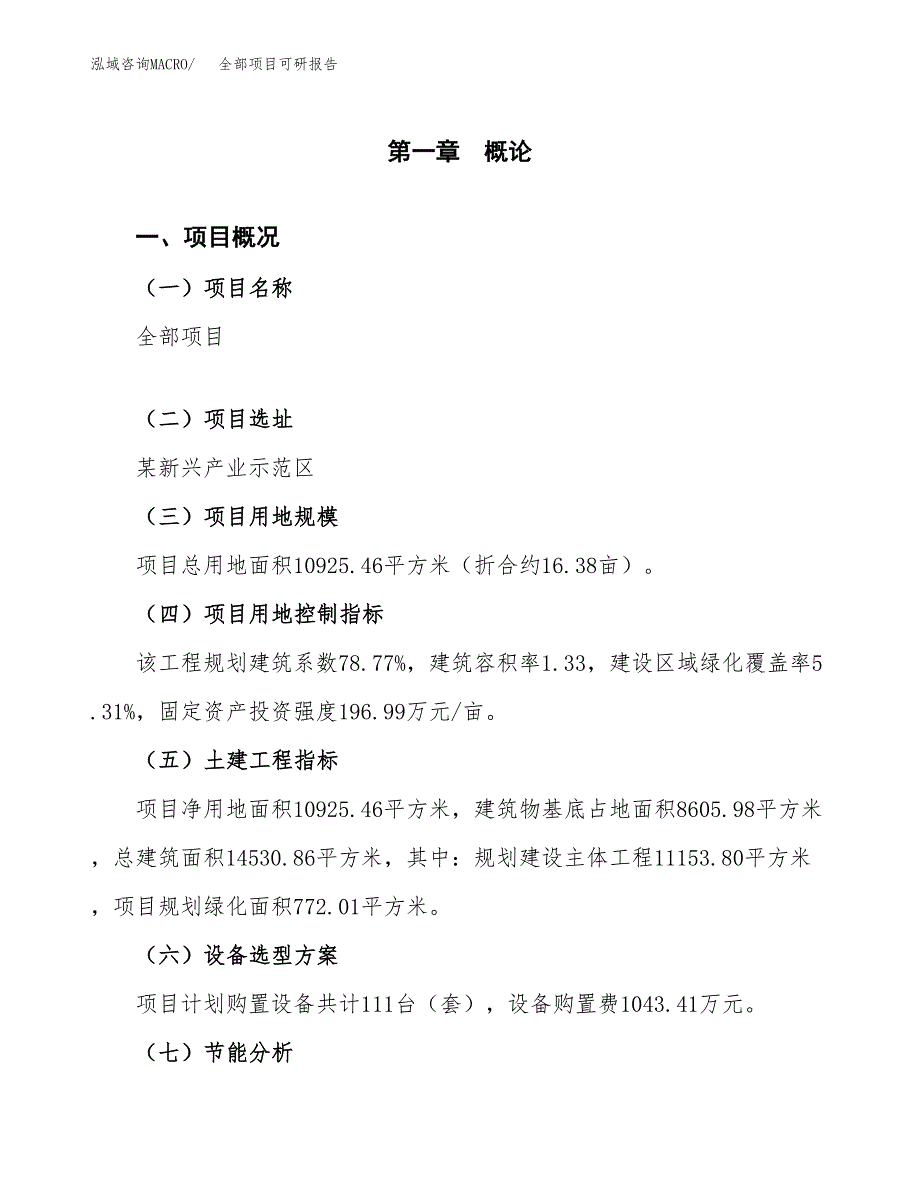 泓域咨询MACRO/ 全部项目可研报告

第一章 概论

一、项目概况

（一）项目名称

全部项目

（二）项目选址

某新兴产业示范区

（三）项目用地规模

项目总用地面积10925.46平方米（折合约16.38亩）。

（四）项目用地控制指标

该工程规划建筑系数78.77%，建筑容积率1.33，建设区域绿化覆盖率5.31%，固定资产投资强度196.99万元/亩。

（五）土建工程指标

项目净用地面积10925.46平方米，建筑物基底占地面积8605.98平方米，总建筑面积14530.86平方米，其中：规划建设主体工程11153.80平方米，项目规划绿化面积772.01平方米。

（六）设备选型方案

项目计划购置设备共计111台（套），设备购置费1043.41万元。

（七）节能分析